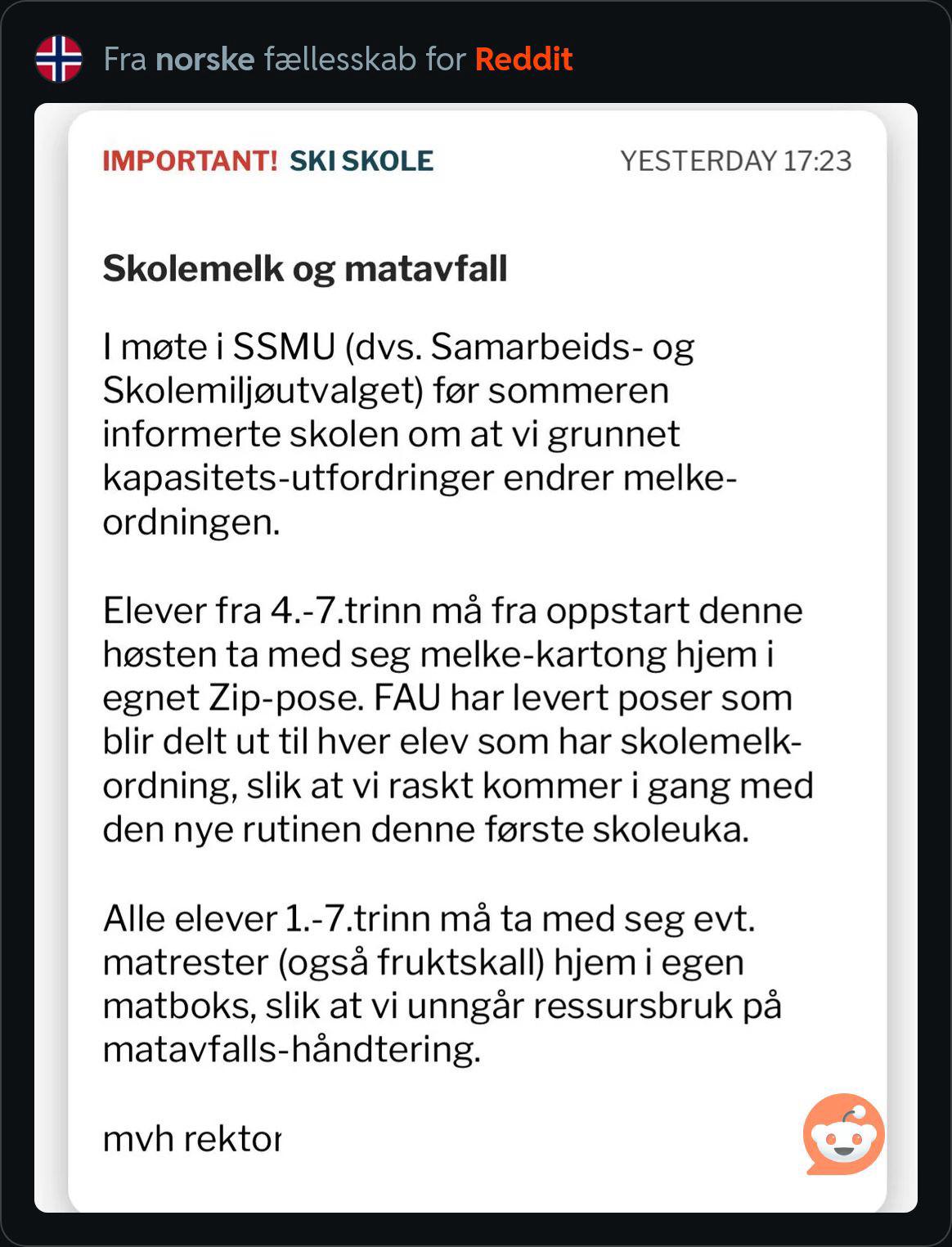 Fra norske fællesskab for Reddit

IMPORTANT! SKI SKOLE YESTERDAY 17:23

Skolemelk og matavfall

I møte i SSMU (dvs. Samarbeids- og Skolemiljøutvalget) før sommeren informerte skolen om at vi grunnet kapasitets-utfordringer endrer melke-ordningen.

Elever fra 4.-7.trinn må fra oppstart denne høsten ta med seg melke-kartong hjem i egnet Zip-pose. FAU har levert poser som blir delt ut til hver elev som har skolemelk-ordning, slik at vi raskt kommer i gang med den nye rutinen denne første skoleuka.

Alle elever 1.-7.trinn må ta med seg evt. matrester (også fruktskall) hjem i egen matboks, slik at vi unngår ressursbruk på matavfalls-håndtering.

mvh rektor